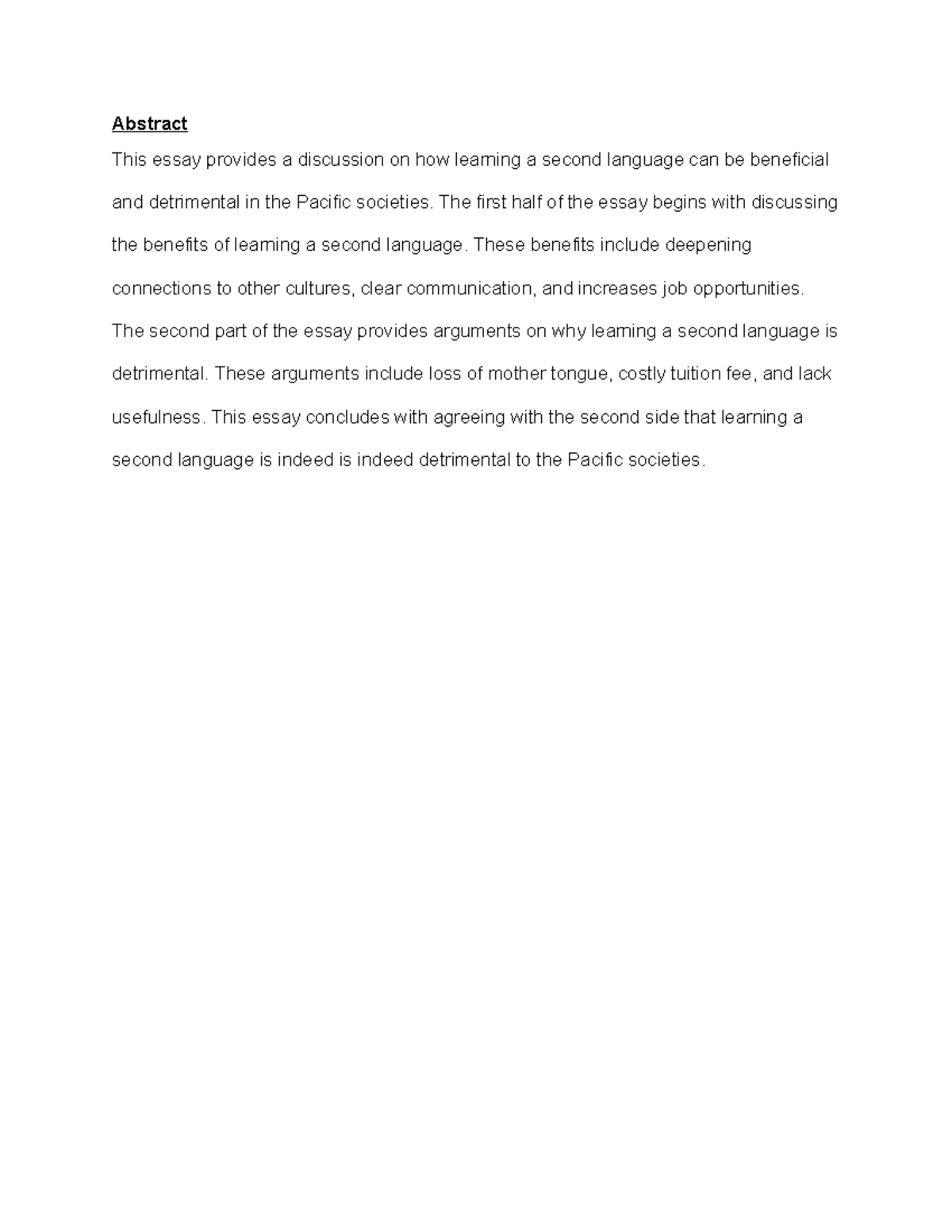 Abstract

This essay provides a discussion on how learning a second language can be beneficial and detrimental in the Pacific societies. The first half of the essay begins with discussing the benefits of learning a second language. These benefits include deepening connections to other cultures, clear communication, and increases job opportunities. The second part of the essay provides arguments on why learning a second language is detrimental. These arguments include loss of mother tongue, costly tuition fee, and lack usefulness. This essay concludes with agreeing with the second side that learning a second language is indeed is indeed detrimental to the Pacific societies.